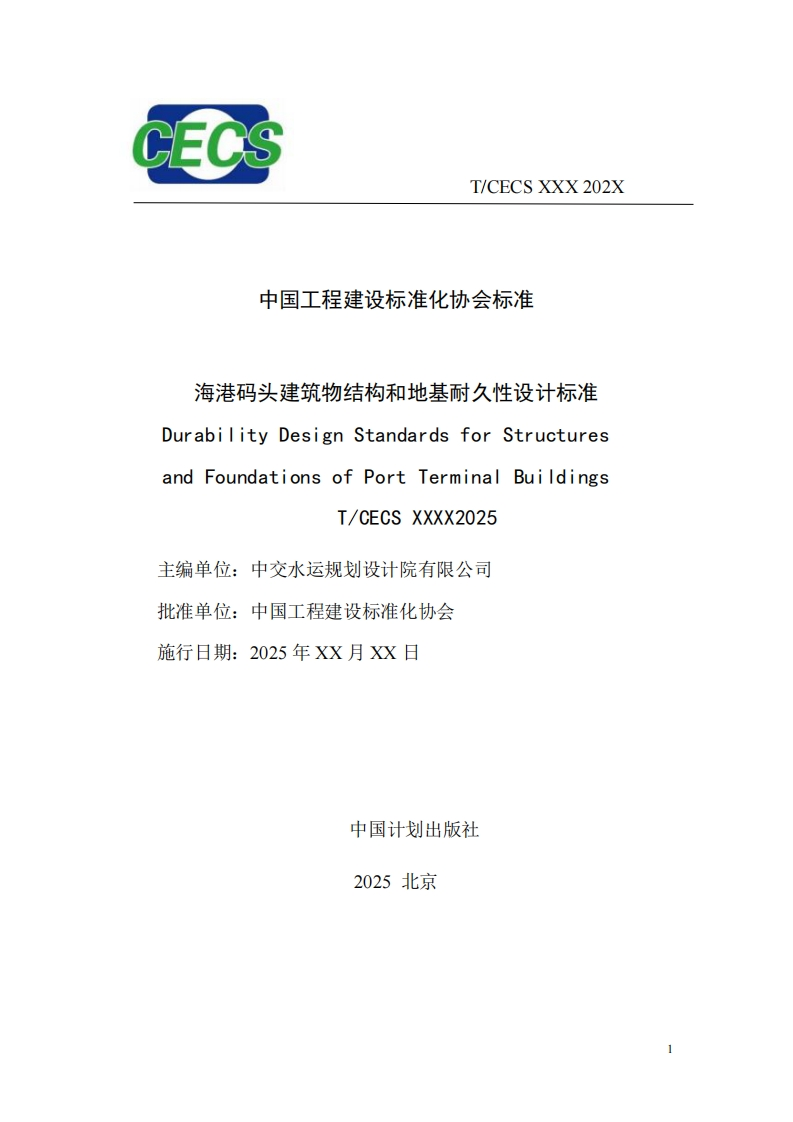 CECS

T/CECS XXX 202X

中国工程建设标准化协会标准

海港码头建筑物结构和地基耐久性设计标准

Durability Design Standards for Structures and Foundations of Port Terminal Buildings

T/CECS XXXX2025

主编单位：中交水运规划设计院有限公司

批准单位：中国工程建设标准化协会

施行日期：2025 年 XX 月 XX 日

中国计划出版社

2025 北京

1